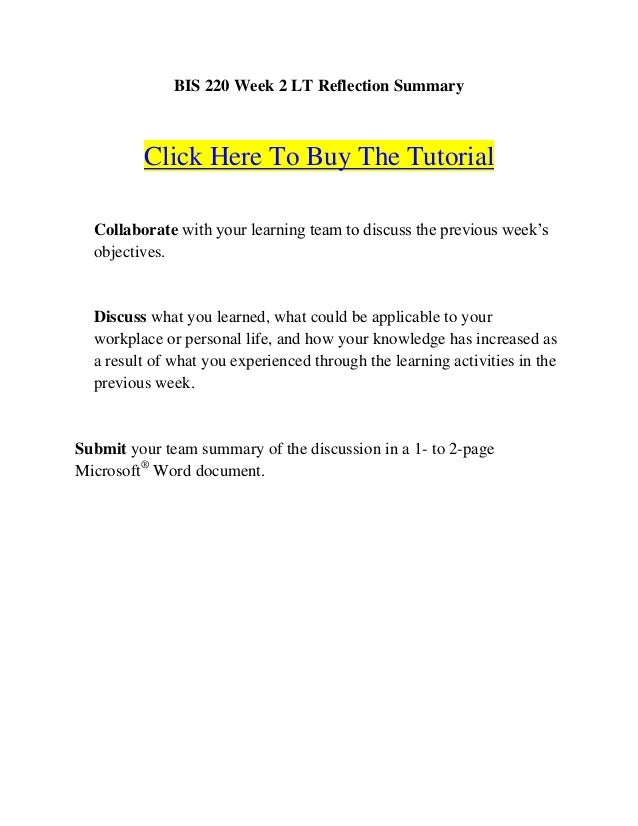 BIS 220 Week 2 LT Reflection Summary

Click Here To Buy The Tutorial

Collaborate with your learning team to discuss the previous week's objectives.

Discuss what you learned, what could be applicable to your workplace or personal life, and how your knowledge has increased as a result of what you experienced through the learning activities in the previous week.

Submit your team summary of the discussion in a 1- to 2-page Microsoft® Word document.